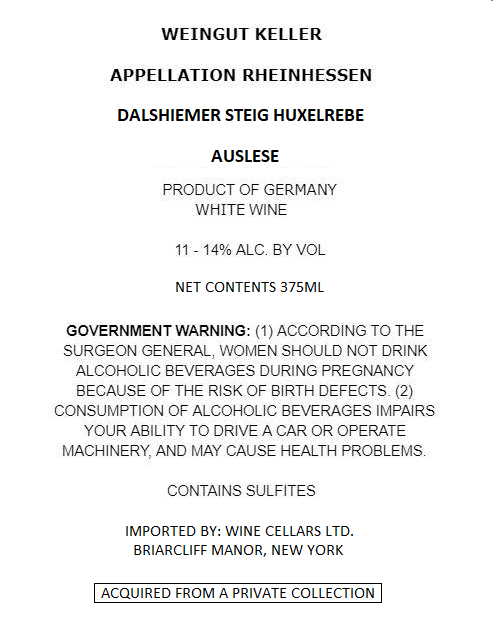 WEINGUT KELLER

APPELLATION RHEINHESSEN

DALSHIEMER STEIG HUXELREBE

AUSLESE

PRODUCT OF GERMANY
WHITE WINE

11 - 14% ALC. BY VOL

NET CONTENTS 375ML

GOVERNMENT WARNING: (1) ACCORDING TO THE SURGEON GENERAL, WOMEN SHOULD NOT DRINK ALCOHOLIC BEVERAGES DURING PREGNANCY BECAUSE OF THE RISK OF BIRTH DEFECTS. (2) CONSUMPTION OF ALCOHOLIC BEVERAGES IMPAIRS YOUR ABILITY TO DRIVE A CAR OR OPERATE MACHINERY, AND MAY CAUSE HEALTH PROBLEMS.

CONTAINS SULFITES

IMPORTED BY: WINE CELLARS LTD.
BRIARCLIFF MANOR, NEW YORK

ACQUIRED FROM A PRIVATE COLLECTION